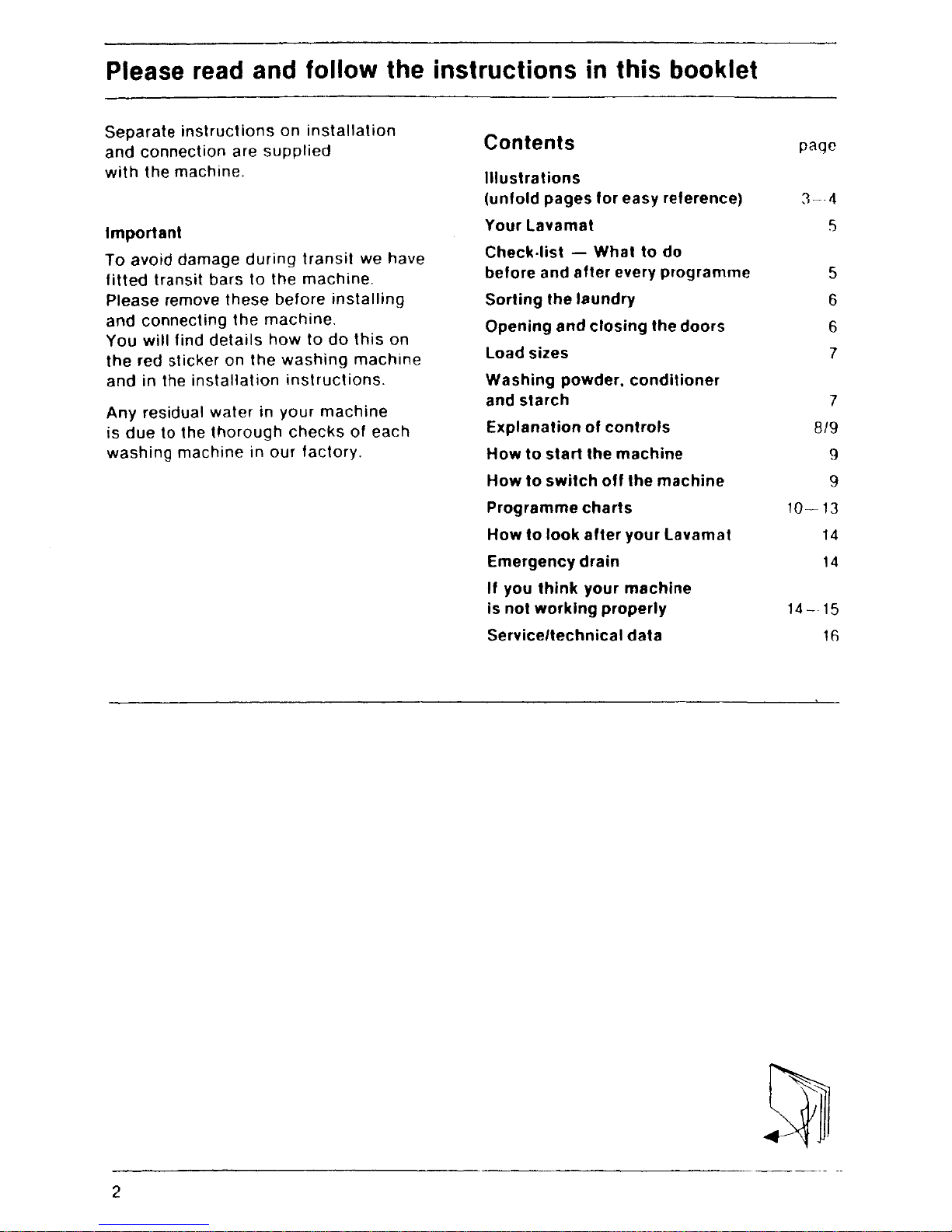 Please read and follow the instructions in this booklet

Separate instructions on installation and connection are supplied with the machine.

Important

To avoid damage during transit we have fitted transit bars to the machine. Please remove these before installing and connecting the machine. You will find details how to do this on the red sticker on the washing machine and in the installation instructions.

Any residual water in your machine is due to the thorough checks of each washing machine in our factory.

| Contents | page |
|---|---|
| Illustrations (unfold pages for easy reference) | 3—4 |
| Your Lavamat | 5 |
| Check-list — What to do before and after every programme | 5 |
| Sorting the laundry | 6 |
| Opening and closing the doors | 6 |
| Load sizes | 7 |
| Washing powder, conditioner and starch | 7 |
| Explanation of controls | 8/9 |
| How to start the machine | 9 |
| How to switch off the machine | 9 |
| Programme charts | 10—13 |
| How to look after your Lavamat | 14 |
| Emergency drain | 14 |
| If you think your machine is not working properly | 14—15 |
| Service/technical data | 16 |

2